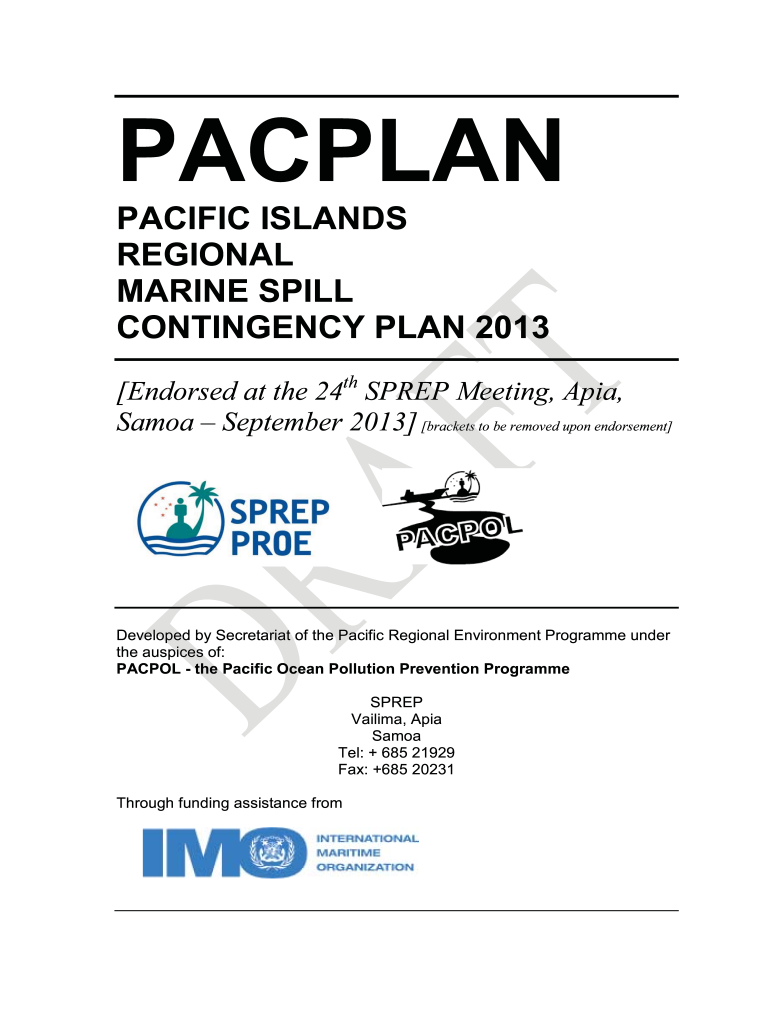 PACPLAN

PACIFIC ISLANDS REGIONAL MARINE SPILL CONTINGENCY PLAN 2013

[Endorsed at the 24$^{th}$ SPREP Meeting, Apia, Samoa – September 2013] [brackets to be removed upon endorsement]

SPREP PROE

PACPOL

DRAFT

Developed by Secretariat of the Pacific Regional Environment Programme under the auspices of:
PACPOL - the Pacific Ocean Pollution Prevention Programme

SPREP
Vailima, Apia
Samoa
Tel: + 685 21929
Fax: +685 20231

Through funding assistance from

IMO INTERNATIONAL MARITIME ORGANIZATION